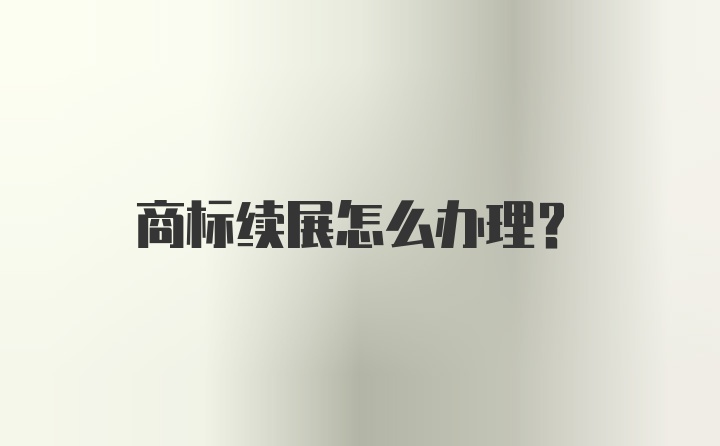 商标续展怎么办理？